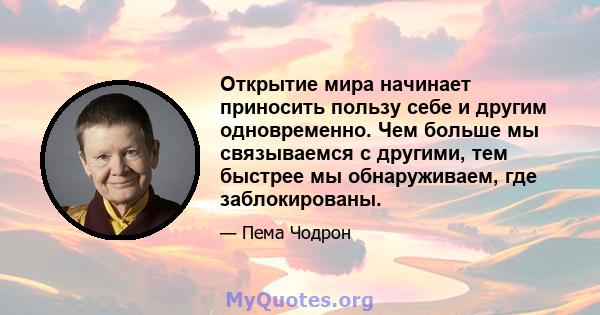 Открытие мира начинает приносить пользу себе и другим одновременно. Чем больше мы связываемся с другими, тем быстрее мы обнаруживаем, где заблокированы.

— Пема Чодрон

MyQuotes.org